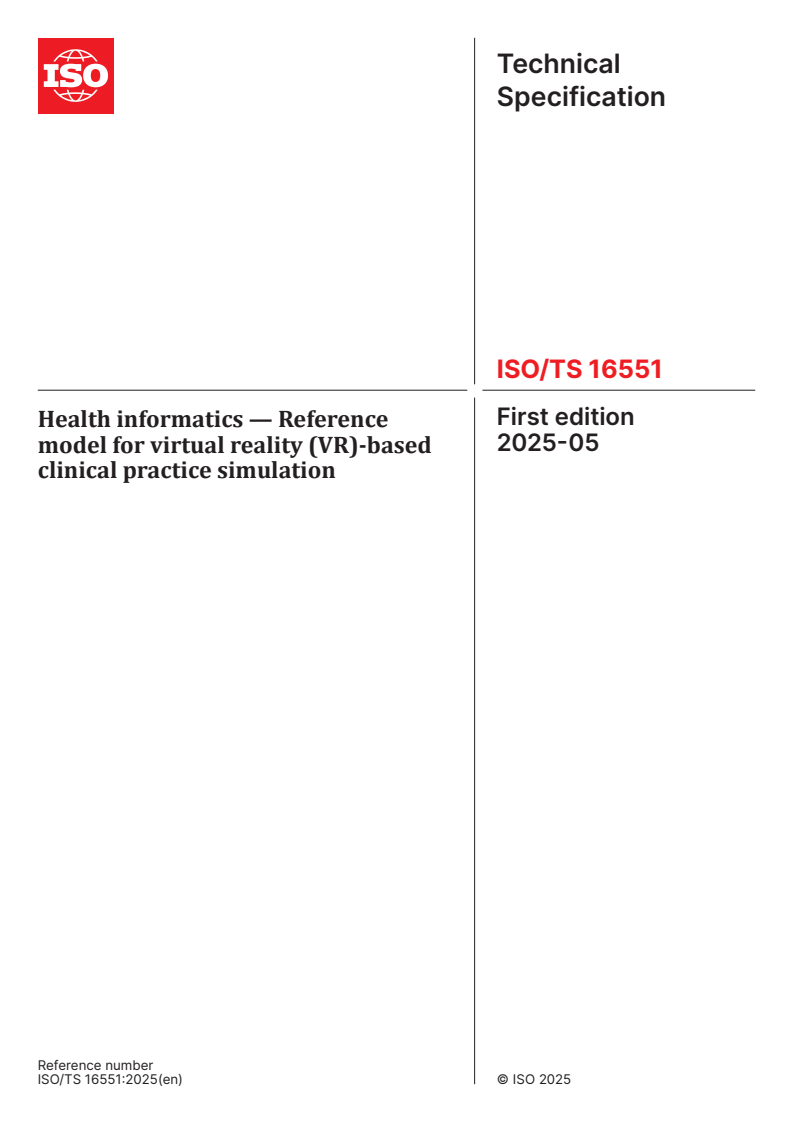 ISO

Technical Specification

ISO/TS 16551

Health informatics — Reference model for virtual reality (VR)-based clinical practice simulation

First edition
2025-05

Reference number
ISO/TS 16551:2025(en)

© ISO 2025